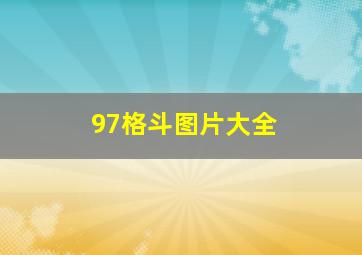 97格斗图片大全